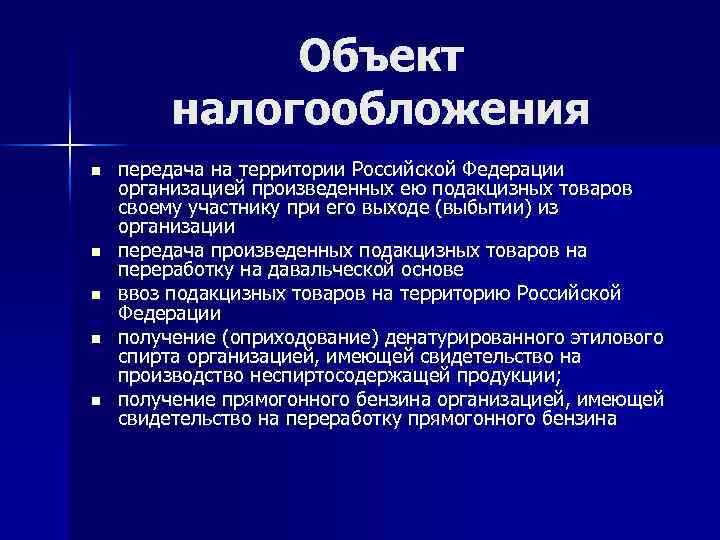 Объект налогообложения

• передача на территории Российской Федерации организацией произведенных ею подакцизных товаров своему участнику при его выходе (выбытии) из организации
• передача произведенных подакцизных товаров на переработку на давальческой основе
• ввоз подакцизных товаров на территорию Российской Федерации
• получение (оприходование) денатурированного этилового спирта организацией, имеющей свидетельство на производство неспиртосодержащей продукции;
• получение прямогонного бензина организацией, имеющей свидетельство на переработку прямогонного бензина